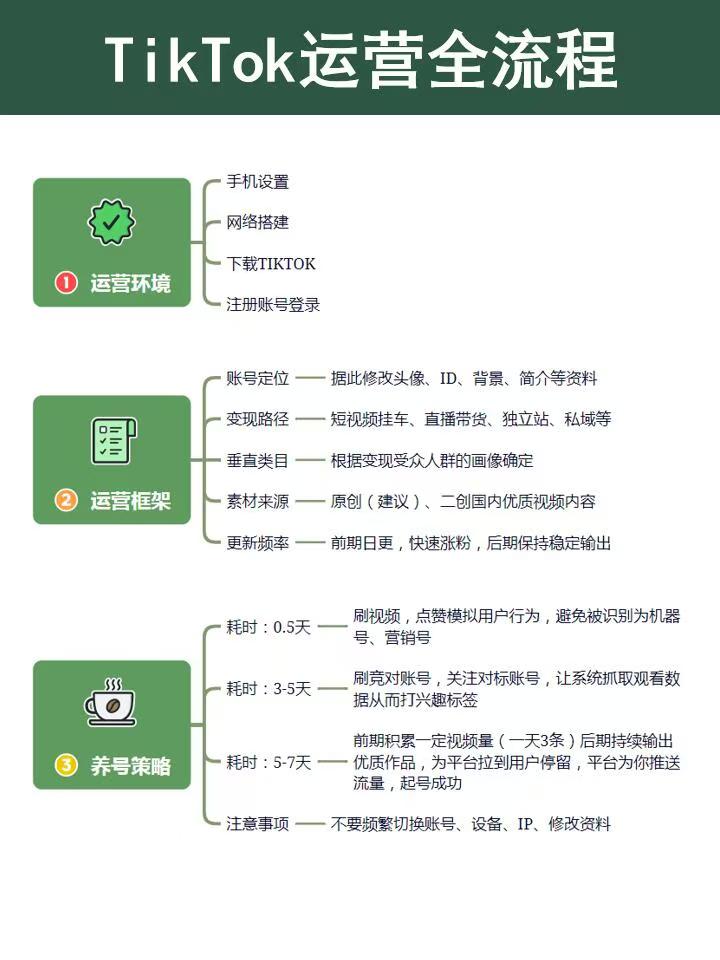 TikTok运营全流程

1 运营环境

手机设置
网络搭建
下载TIKTOK
注册账号登录

2 运营框架

账号定位 —— 据此修改头像、ID、背景、简介等资料
变现路径 —— 短视频挂车、直播带货、独立站、私域等
垂直类目 —— 根据变现受众人群的画像确定
素材来源 —— 原创（建议）、二创国内优质视频内容
更新频率 —— 前期日更，快速涨粉，后期保持稳定输出

3 养号策略

耗时：0.5天 —— 刷视频，点赞模拟用户行为，避免被识别为机器号、营销号
耗时：3-5天 —— 刷竞对账号，关注对标账号，让系统抓取观看数据从而打兴趣标签
耗时：5-7天 —— 前期积累一定视频量（一天3条）后期持续输出优质作品，为平台拉到用户停留，平台为你推送流量，起号成功
注意事项 —— 不要频繁切换账号、设备、IP、修改资料